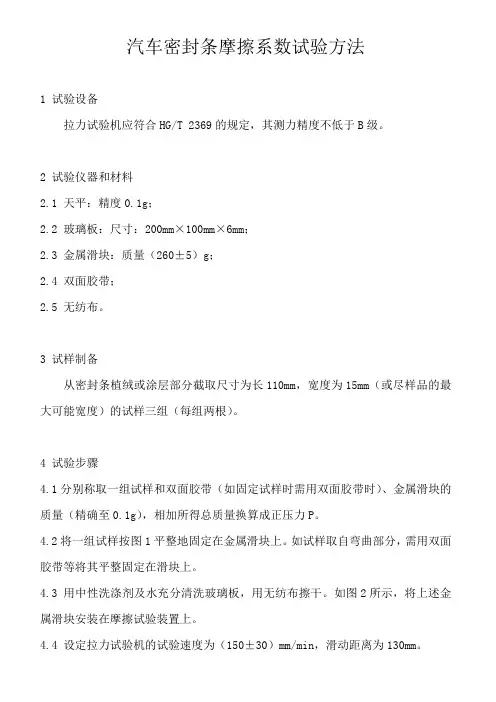 汽车密封条摩擦系数试验方法

1 试验设备

拉力试验机应符合 HG/T 2369 的规定，其测力精度不低于 B 级。

2 试验仪器和材料

2.1 天平：精度 0.1g；

2.2 玻璃板：尺寸：200mm×100mm×6mm；

2.3 金属滑块：质量（260±5）g；

2.4 双面胶带；

2.5 无纺布。

3 试样制备

从密封条植绒或涂层部分截取尺寸为长 110mm，宽度为 15mm（或尽样品的最大可能宽度）的试样三组（每组两根）。

4 试验步骤

4.1 分别称取一组试样和双面胶带（如固定试样时需用双面胶带时）、金属滑块的质量（精确至 0.1g），相加所得总质量换算成正压力 P。

4.2 将一组试样按图 1 平整地固定在金属滑块上。如试样取自弯曲部分，需用双面胶带等将其平整固定在滑块上。

4.3 用中性洗涤剂及水充分清洗玻璃板，用无纺布擦干。如图 2 所示，将上述金属滑块安装在摩擦试验装置上。

4.4 设定拉力试验机的试验速度为（150±30）mm/min，滑动距离为 130mm。